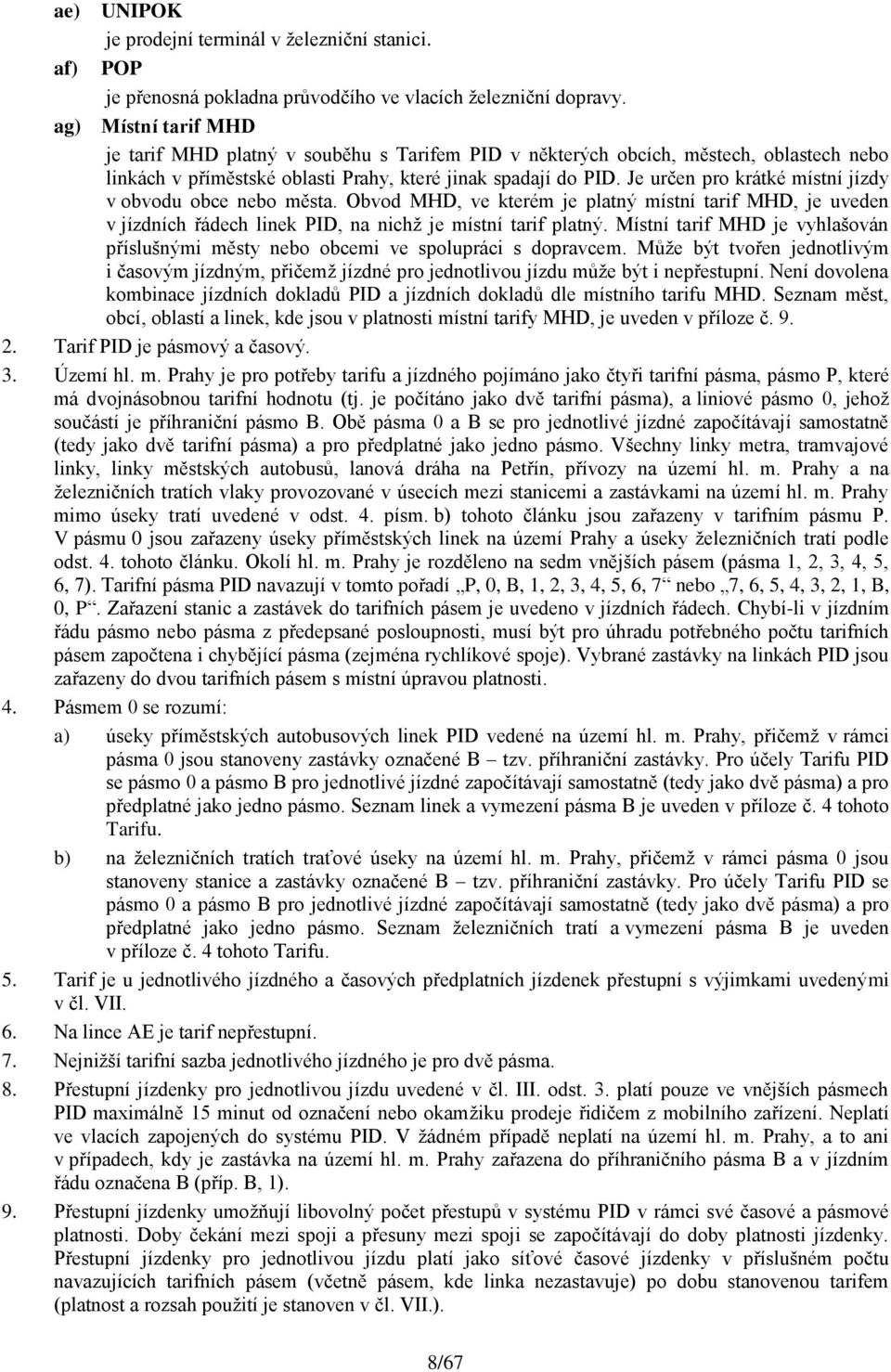 ae) UNIPOK
je prodejní terminál v železniční stanici.
af) POP
je přenosná pokladna průvodčího ve vlacích železniční dopravy.
ag) Místní tarif MHD
je tarif MHD platný v souběhu s Tarifem PID v některých obcích, městech, oblastech nebo linkách v příměstské oblasti Prahy, které jinak spadají do PID. Je určen pro krátké místní jízdy v obvodu obce nebo města. Obvod MHD, ve kterém je platný místní tarif MHD, je uveden v jízdních řádech linek PID, na nichž je místní tarif platný. Místní tarif MHD je vyhlašován příslušnými městy nebo obcemi ve spolupráci s dopravcem. Může být tvořen jednotlivým i časovým jízdným, přičemž jízdné pro jednotlivou jízdu může být i nepřestupní. Není dovolena kombinace jízdních dokladů PID a jízdních dokladů dle místního tarifu MHD. Seznam měst, obcí, oblastí a linek, kde jsou v platnosti místní tarify MHD, je uveden v příloze č. 9.
2. Tarif PID je pásmový a časový.
3. Území hl. m. Prahy je pro potřeby tarifu a jízdného pojímáno jako čtyři tarifní pásma, pásmo P, které má dvojnásobnou tarifní hodnotu (tj. je počítáno jako dvě tarifní pásma), a liniové pásmo 0, jehož součástí je příhraniční pásmo B. Obě pásma 0 a B se pro jednotlivé jízdné započítávají samostatně (tedy jako dvě tarifní pásma) a pro předplatné jako jedno pásmo. Všechny linky metra, tramvajové linky, linky městských autobusů, lanová dráha na Petřín, přívozy na území hl. m. Prahy a na železničních tratích vlaky provozované v úsecích mezi stanicemi a zastávkami na území hl. m. Prahy mimo úseky tratí uvedené v odst. 4. písm. b) tohoto článku jsou zařazeny v tarifním pásmu P. V pásmu 0 jsou zařazeny úseky příměstských linek na území Prahy a úseky železničních tratí podle odst. 4. tohoto článku. Okolí hl. m. Prahy je rozděleno na sedm vnějších pásem (pásma 1, 2, 3, 4, 5, 6, 7). Tarifní pásma PID navazují v tomto pořadí „P, 0, B, 1, 2, 3, 4, 5, 6, 7“ nebo „7, 6, 5, 4, 3, 2, 1, B, 0, P“. Zařazení stanic a zastávek do tarifních pásem je uvedeno v jízdních řádech. Chybí-li v jízdním řádu pásmo nebo pásma z předepsané posloupnosti, musí být pro úhradu potřebného počtu tarifních pásem započtena i chybějící pásma (zejména rychlíkové spoje). Vybrané zastávky na linkách PID jsou zařazeny do dvou tarifních pásem s místní úpravou platnosti.
4. Pásmem 0 se rozumí:
a) úseky příměstských autobusových linek PID vedené na území hl. m. Prahy, přičemž v rámci pásma 0 jsou stanoveny zastávky označené B – tzv. příhraniční zastávky. Pro účely Tarifu PID se pásmo 0 a pásmo B pro jednotlivé jízdné započítávají samostatně (tedy jako dvě pásma) a pro předplatné jako jedno pásmo. Seznam linek a vymezení pásma B je uveden v příloze č. 4 tohoto Tarifu.
b) na železničních tratích traťové úseky na území hl. m. Prahy, přičemž v rámci pásma 0 jsou stanoveny stanice a zastávky označené B – tzv. příhraniční zastávky. Pro účely Tarifu PID se pásmo 0 a pásmo B pro jednotlivé jízdné započítávají samostatně (tedy jako dvě pásma) a pro předplatné jako jedno pásmo. Seznam železničních tratí a vymezení pásma B je uveden v příloze č. 4 tohoto Tarifu.
5. Tarif je u jednotlivého jízdného a časových předplatních jízdenek přestupní s výjimkami uvedenými v čl. VII.
6. Na lince AE je tarif nepřestupní.
7. Nejnižší tarifní sazba jednotlivého jízdného je pro dvě pásma.
8. Přestupní jízdenky pro jednotlivou jízdu uvedené v čl. III. odst. 3. platí pouze ve vnějších pásmech PID maximálně 15 minut od označení nebo okamžiku prodeje řidičem z mobilního zařízení. Neplatí ve vlacích zapojených do systému PID. V žádném případě neplatí na území hl. m. Prahy, a to ani v případech, kdy je zastávka na území hl. m. Prahy zařazena do příhraničního pásma B a v jízdním řádu označena B (příp. B, 1).
9. Přestupní jízdenky umožňují libovolný počet přestupů v systému PID v rámci své časové a pásmové platnosti. Doby čekání mezi spoji a přesuny mezi spoji se započítávají do doby platnosti jízdenky. Přestupní jízdenky pro jednotlivou jízdu platí jako síťové časové jízdenky v příslušném počtu navazujících tarifních pásem (včetně pásem, kde linka nezastavuje) po dobu stanovenou tarifem (platnost a rozsah použití je stanoven v čl. VII.).
8/67